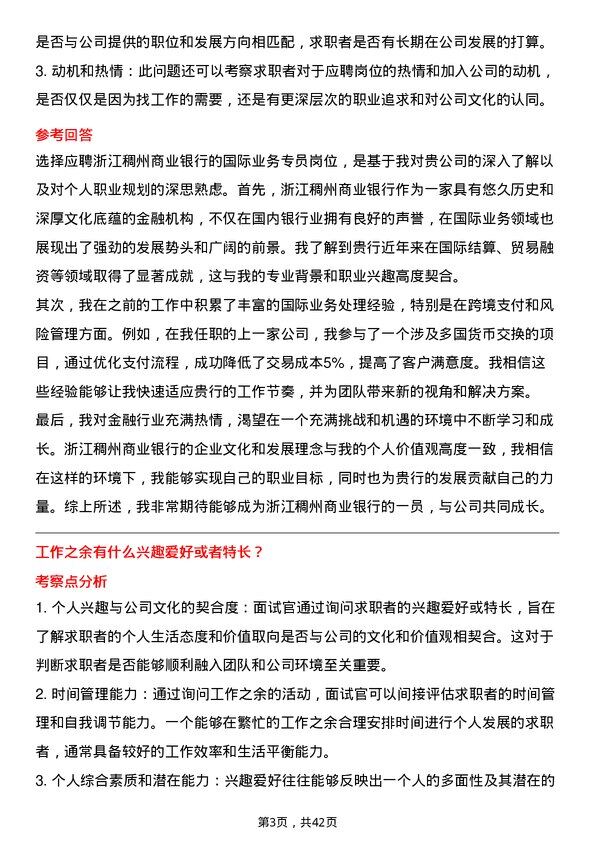 是否与公司提供的职位和发展方向相匹配，求职者是否有长期在公司发展的打算。
3. 动机和热情：此问题还可以考察求职者对于应聘岗位的热情和加入公司的动机，是否仅仅是因为找工作的需要，还是有更深层次的职业追求和对公司文化的认同。

参考回答

选择应聘浙江稠州商业银行的国际业务专员岗位，是基于我对贵公司的深入了解以及对个人职业规划的深思熟虑。首先，浙江稠州商业银行作为一家具有悠久历史和深厚文化底蕴的金融机构，不仅在国内银行业拥有良好的声誉，在国际业务领域也展现出了强劲的发展势头和广阔的前景。我了解到贵行近年来在国际结算、贸易融资等领域取得了显著成就，这与我的专业背景和职业兴趣高度契合。
其次，我在之前的工作中积累了丰富的国际业务处理经验，特别是在跨境支付和风险管理方面。例如，在我任职的上一家公司，我参与了一个涉及多国货币交换的项目，通过优化支付流程，成功降低了交易成本5%，提高了客户满意度。我相信这些经验能够让我快速适应贵行的工作节奏，并为团队带来新的视角和解决方案。
最后，我对金融行业充满热情，渴望在一个充满挑战和机遇的环境中不断学习和成长。浙江稠州商业银行的企业文化和发展理念与我的个人价值观高度一致，我相信在这样的环境下，我能够实现自己的职业目标，同时也为贵行的发展贡献自己的力量。综上所述，我非常期待能够成为浙江稠州商业银行的一员，与公司共同成长。

工作之余有什么兴趣爱好或者特长？

考察点分析

1. 个人兴趣与公司文化的契合度：面试官通过询问求职者的兴趣爱好或特长，旨在了解求职者的个人生活态度和价值取向是否与公司的文化和价值观相契合。这对于判断求职者是否能够顺利融入团队和公司环境至关重要。
2. 时间管理能力：通过询问工作之余的活动，面试官可以间接评估求职者的时间管理和自我调节能力。一个能够在繁忙的工作之余合理安排时间进行个人发展的求职者，通常具备较好的工作效率和生活平衡能力。
3. 个人综合素质和潜在能力：兴趣爱好往往能够反映出一个人的多面性及其潜在的

第3页，共42页